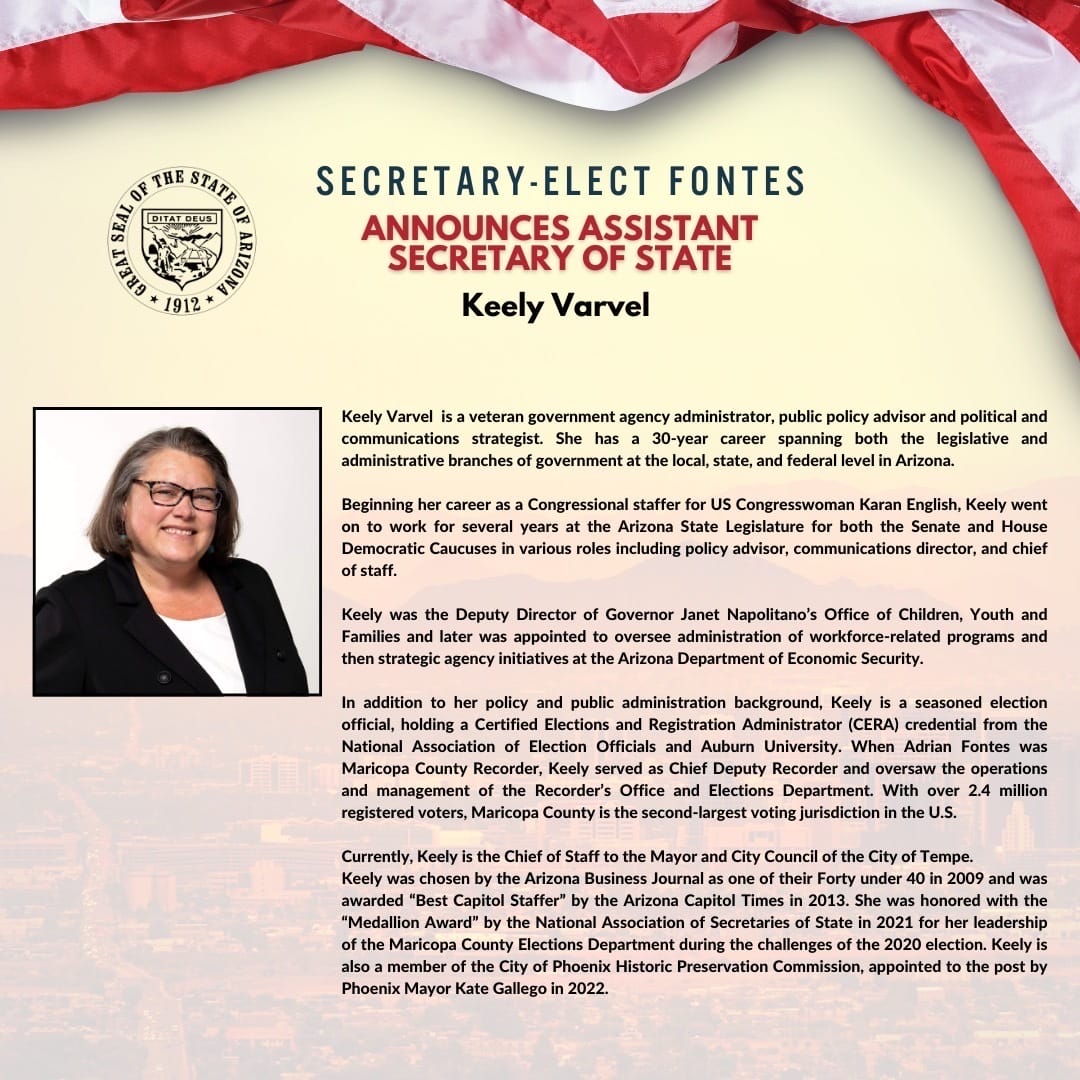 GREAT SEAL OF THE STATE OF ARIZONA
DITAT DEUS
1912

SECRETARY-ELECT FONTES
ANNOUNCES ASSISTANT SECRETARY OF STATE
Keely Varvel

Keely Varvel is a veteran government agency administrator, public policy advisor and political and communications strategist. She has a 30-year career spanning both the legislative and administrative branches of government at the local, state, and federal level in Arizona.

Beginning her career as a Congressional staffer for US Congresswoman Karan English, Keely went on to work for several years at the Arizona State Legislature for both the Senate and House Democratic Caucuses in various roles including policy advisor, communications director, and chief of staff.

Keely was the Deputy Director of Governor Janet Napolitano's Office of Children, Youth and Families and later was appointed to oversee administration of workforce-related programs and then strategic agency initiatives at the Arizona Department of Economic Security.

In addition to her policy and public administration background, Keely is a seasoned election official, holding a Certified Elections and Registration Administrator (CERA) credential from the National Association of Election Officials and Auburn University. When Adrian Fontes was Maricopa County Recorder, Keely served as Chief Deputy Recorder and oversaw the operations and management of the Recorder's Office and Elections Department. With over 2.4 million registered voters, Maricopa County is the second-largest voting jurisdiction in the U.S.

Currently, Keely is the Chief of Staff to the Mayor and City Council of the City of Tempe.
Keely was chosen by the Arizona Business Journal as one of their Forty under 40 in 2009 and was awarded "Best Capitol Staffer" by the Arizona Capitol Times in 2013. She was honored with the "Medallion Award" by the National Association of Secretaries of State in 2021 for her leadership of the Maricopa County Elections Department during the challenges of the 2020 election. Keely is also a member of the City of Phoenix Historic Preservation Commission, appointed to the post by Phoenix Mayor Kate Gallego in 2022.